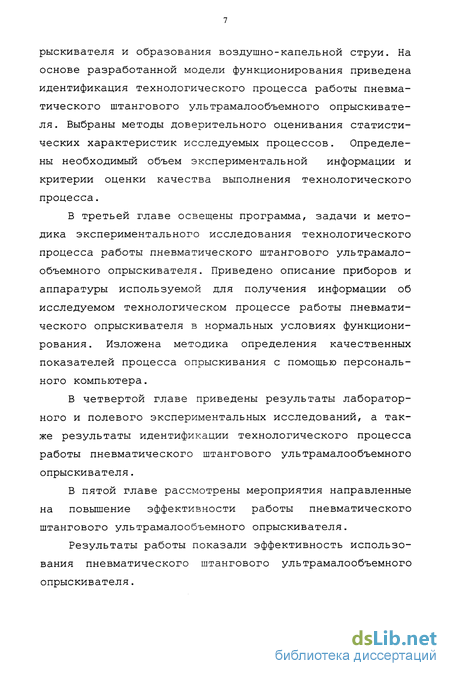 7

рыскивателя и образования воздушно-капельной струи. На основе разработанной модели функционирования приведена идентификация технологического процесса работы пневматического штангового ультрамалообъемного опрыскивателя. Выбраны методы доверительного оценивания статистических характеристик исследуемых процессов. Определены необходимый объем экспериментальной информации и критерии оценки качества выполнения технологического процесса.

В третьей главе освещены программа, задачи и методика экспериментального исследования технологического процесса работы пневматического штангового ультрамалообъемного опрыскивателя. Приведено описание приборов и аппаратуры используемой для получения информации об исследуемом технологическом процессе работы пневматического опрыскивателя в нормальных условиях функционирования. Изложена методика определения качественных показателей процесса опрыскивания с помощью персонального компьютера.

В четвертой главе приведены результаты лабораторного и полевого экспериментальных исследований, а также результаты идентификации технологического процесса работы пневматического штангового ультрамалообъемного опрыскивателя.

В пятой главе рассмотрены мероприятия направленные на повышение эффективности работы пневматического штангового ультрамалообъемного опрыскивателя.

Результаты работы показали эффективность использования пневматического штангового ультрамалообъемного опрыскивателя.

dsLib.net
библиотека диссертаций